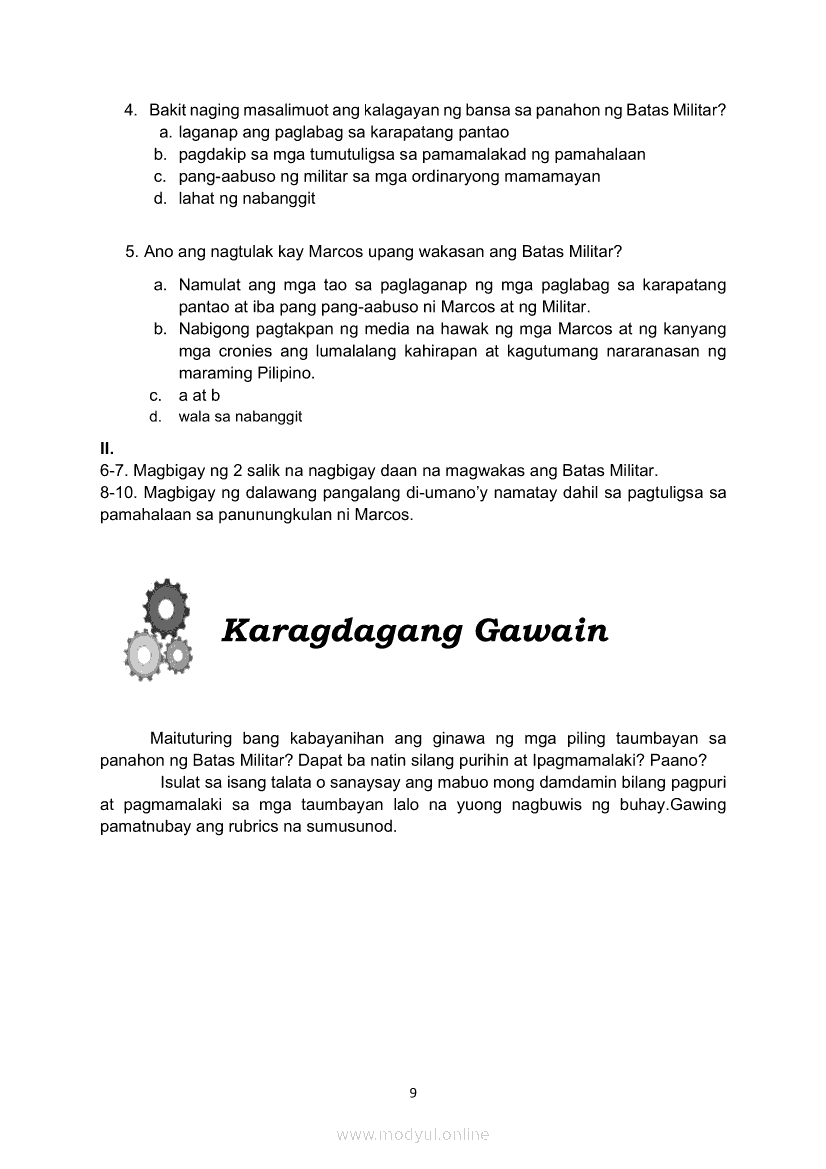 4. Bakit naging masalimuot ang kalagayan ng bansa sa panahon ng Batas Militar?
a. laganap ang paglabag sa karapatang pantao
b. pagdakip sa mga tumutuligsa sa pamamalakad ng pamahalaan
c. pang-aabuso ng militar sa mga ordinaryong mamamayan
d. lahat ng nabanggit

5. Ano ang nagtulak kay Marcos upang wakasan ang Batas Militar?
a. Namulat ang mga tao sa paglaganap ng mga paglabag sa karapatang pantao at iba pang pang-aabuso ni Marcos at ng Militar.
b. Nabigong pagtakpan ng media na hawak ng mga Marcos at ng kanyang mga cronies ang lumalalang kahirapan at kagutumang nararanasan ng maraming Pilipino.
c. a at b
d. wala sa nabanggit

II.
6-7. Magbigay ng 2 salik na nagbigay daan na magwakas ang Batas Militar.
8-10. Magbigay ng dalawang pangalang di-umano'y namatay dahil sa pagtuligsa sa pamahalaan sa panunungkulan ni Marcos.

Karagdagang Gawain

Maituturing bang kabayanihan ang ginawa ng mga piling taumbayan sa panahon ng Batas Militar? Dapat ba natin silang purihin at Ipagmamalaki? Paano?
Isulat sa isang talata o sanaysay ang mabuo mong damdamin bilang pagpuri at pagmamalaki sa mga taumbayan lalo na yuong nagbuwis ng buhay.Gawing pamatnubay ang rubrics na sumusunod.

9

www.modyul.online